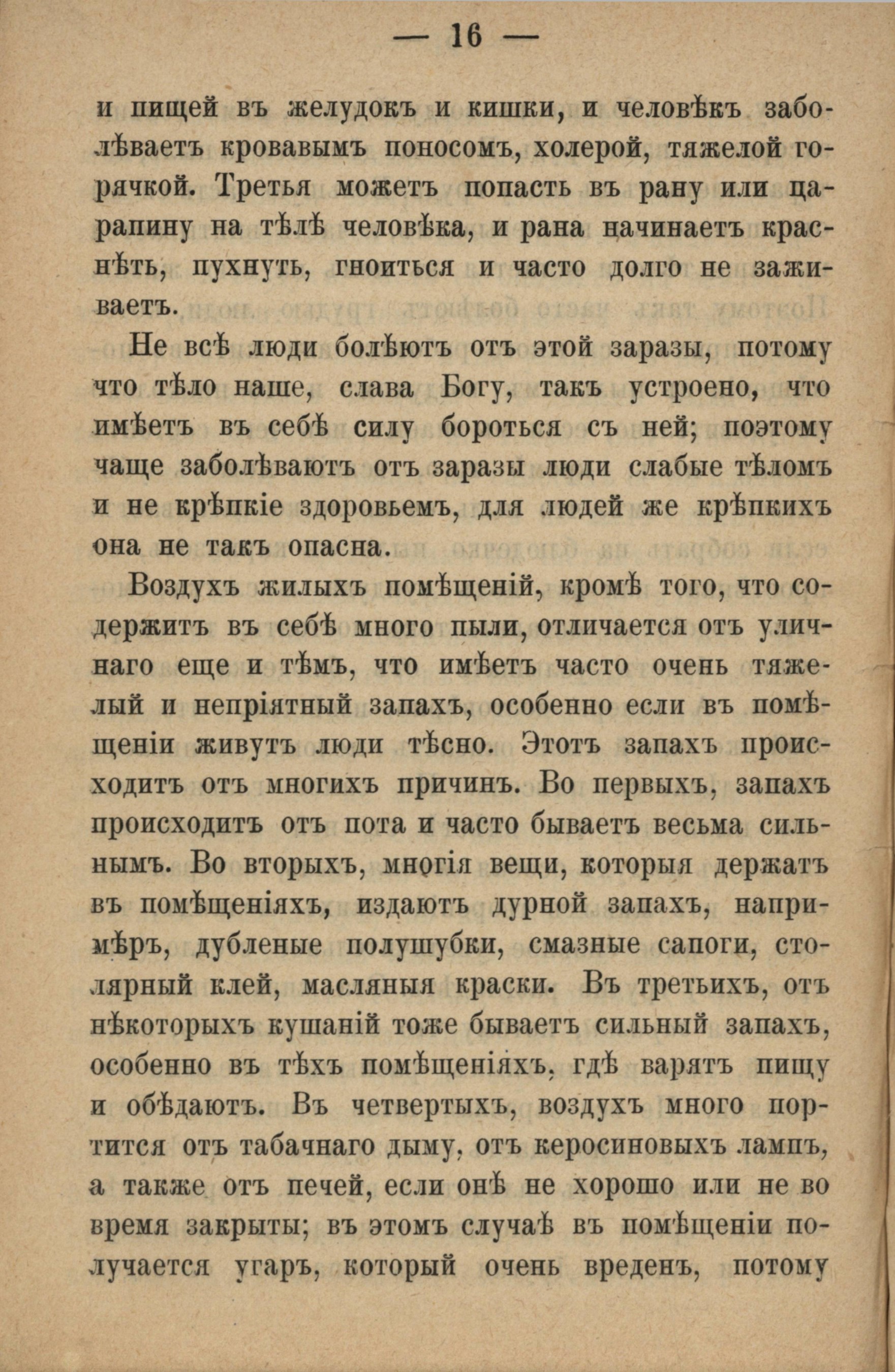 — 16 —

и пищей въ желудокъ и кишки, и человѣкъ заболѣваетъ кровавымъ поносомъ, холерой, тяжелой горячкой. Третья можетъ попасть въ рану или царапину на тѣлѣ человѣка, и рана начинаетъ краснѣть, пухнуть, гноиться и часто долго не заживаетъ.

Не всѣ люди болѣютъ отъ этой заразы, потому что тѣло наше, слава Богу, такъ устроено, что имѣетъ въ себѣ силу бороться съ ней; поэтому чаще заболѣваютъ отъ заразы люди слабые тѣломъ и не крѣпкіе здоровьемъ, для людей же крѣпкихъ она не такъ опасна.

Воздухъ жилыхъ помѣщеній, кромѣ того, что содержитъ въ себѣ много пыли, отличается отъ уличнаго еще и тѣмъ, что имѣетъ часто очень тяжелый и непріятный запахъ, особенно если въ помѣщеніи живутъ люди тѣсно. Этотъ запахъ происходитъ отъ многихъ причинъ. Во первыхъ, запахъ происходитъ отъ пота и часто бываетъ весьма сильнымъ. Во вторыхъ, многія вещи, которыя держатъ въ помѣщеніяхъ, издаютъ дурной запахъ, напримѣръ, дубленые полушубки, смазные сапоги, столярный клей, масляныя краски. Въ третьихъ, отъ нѣкоторыхъ кушаній тоже бываетъ сильный запахъ, особенно въ тѣхъ помѣщеніяхъ, гдѣ варятъ пищу и обѣдаютъ. Въ четвертыхъ, воздухъ много портится отъ табачнаго дыму, отъ керосиновыхъ лампъ, а также отъ печей, если онѣ не хорошо или не во время закрыты; въ этомъ случаѣ въ помѣщеніи получается угаръ, который очень вреденъ, потому